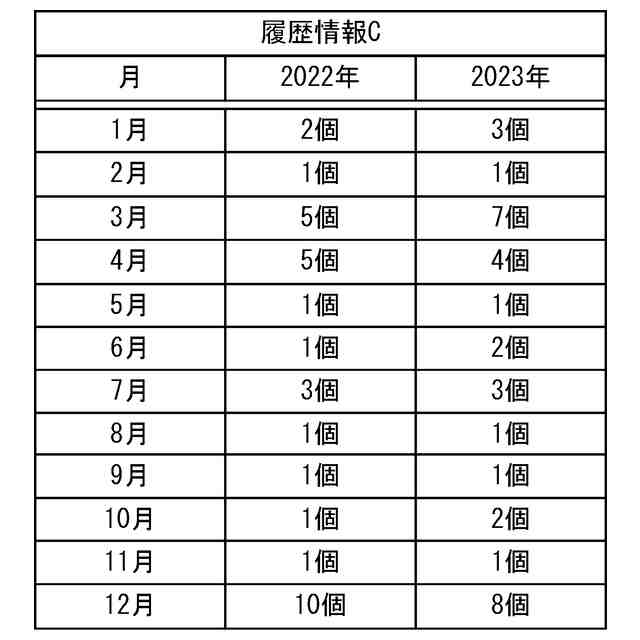 履歴情報C

| 月 | 2022年 | 2023年 |
|---|---|---|
| 1月 | 2個 | 3個 |
| 2月 | 1個 | 1個 |
| 3月 | 5個 | 7個 |
| 4月 | 5個 | 4個 |
| 5月 | 1個 | 1個 |
| 6月 | 1個 | 2個 |
| 7月 | 3個 | 3個 |
| 8月 | 1個 | 1個 |
| 9月 | 1個 | 1個 |
| 10月 | 1個 | 2個 |
| 11月 | 1個 | 1個 |
| 12月 | 10個 | 8個 |